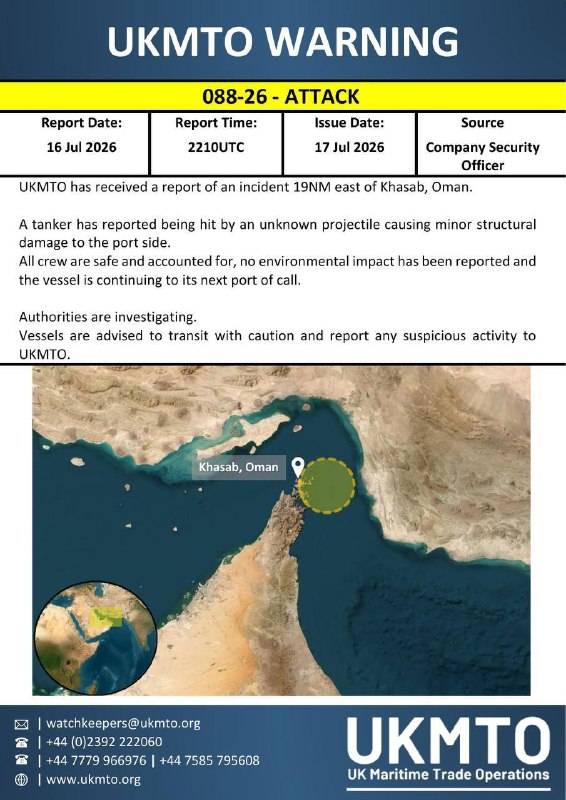 UKMTO WARNING

088-26 - ATTACK

| Report Date: | Report Time: | Issue Date: | Source |
|---|---|---|---|
| 16 Jul 2026 | 2210UTC | 17 Jul 2026 | Company Security Officer |

UKMTO has received a report of an incident 19NM east of Khasab, Oman.

A tanker has reported being hit by an unknown projectile causing minor structural damage to the port side.
All crew are safe and accounted for, no environmental impact has been reported and the vessel is continuing to its next port of call.

Authorities are investigating.
Vessels are advised to transit with caution and report any suspicious activity to UKMTO.

Khasab, Oman

| watchkeepers@ukmto.org
| +44 (0)2392 222060
| +44 7779 966976 | +44 7585 795608
| www.ukmto.org

UKMTO
UK Maritime Trade Operations